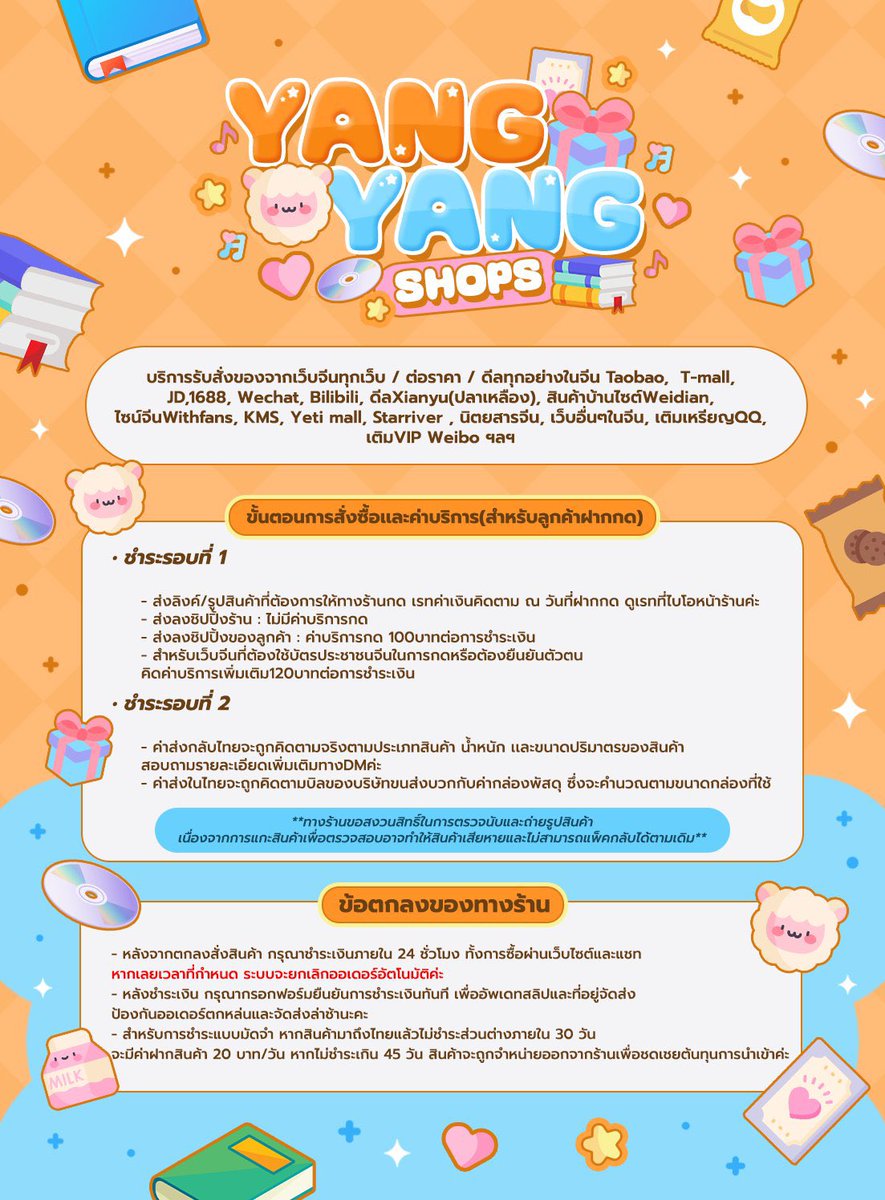 YANG YANG SHOPS

บริการรับสั่งของจากเว็บจีนทุกเว็บ / ต่อราคา / ดีลทุกอย่างในจีน Taobao, T-mall, JD,1688, Wechat, Bilibili, ดีลXianyu(ปลาเหลือง), สินค้าบ้านไซต์Weidian, ไซน์จีนWithfans, KMS, Yeti mall, Starriver , นิตยสารจีน, เว็บอื่นๆในจีน, เติมเหรียญQQ, เติมVIP Weibo ฯลฯ

ขั้นตอนการสั่งซื้อและค่าบริการ(สำหรับลูกค้าฝากกด)

• ชำระรอบที่ 1

- ส่งลิงค์/รูปสินค้าที่ต้องการให้ทางร้านกด เรทค่าเงินคิดตาม ณ วันที่ฝากกด ดูเรทที่ไบโอหน้าร้านค่ะ
- ส่งลงชิปปิ้งร้าน : ไม่มีค่าบริการกด
- ส่งลงชิปปิ้งของลูกค้า : ค่าบริการกด 100บาทต่อการชำระเงิน
- สำหรับเว็บจีนที่ต้องใช้บัตรประชาชนจีนในการกดหรือต้องยืนยันตัวตน คิดค่าบริการเพิ่มเติม120บาทต่อการชำระเงิน

• ชำระรอบที่ 2

- ค่าส่งกลับไทยจะถูกคิดตามจริงตามประเภทสินค้า น้ำหนัก และขนาดปริมาตรของสินค้า สอบถามรายละเอียดเพิ่มเติมทางDMค่ะ
- ค่าส่งในไทยจะถูกคิดตามบิลของบริษัทขนส่งบวกกับค่ากล่องพัสดุ ซึ่งจะคำนวณตามขนาดกล่องที่ใช้

**ทางร้านขอสงวนสิทธิ์ในการตรวจนับและถ่ายรูปสินค้า เนื่องจากการแกะสินค้าเพื่อตรวจสอบอาจทำให้สินค้าเสียหายและไม่สามารถแพ็คกลับได้ตามเดิม**

ข้อตกลงของทางร้าน

- หลังจากตกลงสั่งสินค้า กรุณาชำระเงินภายใน 24 ชั่วโมง ทั้งการซื้อผ่านเว็บไซต์และแชท หากเลยเวลาที่กำหนด ระบบจะยกเลิกออเดอร์อัตโนมัติค่ะ
- หลังชำระเงิน กรุณากรอกฟอร์มยืนยันการชำระเงินทันที เพื่ออัพเดทสลิปและที่อยู่จัดส่ง ป้องกันออเดอร์ตกหล่นและจัดส่งล่าช้านะคะ
- สำหรับการชำระแบบมัดจำ หากสินค้ามาถึงไทยแล้วไม่ชำระส่วนต่างภายใน 30 วัน จะมีค่าฝากสินค้า 20 บาท/วัน หากไม่ชำระเกิน 45 วัน สินค้าจะถูกจำหน่ายออกจากร้านเพื่อชดเชยต้นทุนการนำเข้าค่ะ

MILK